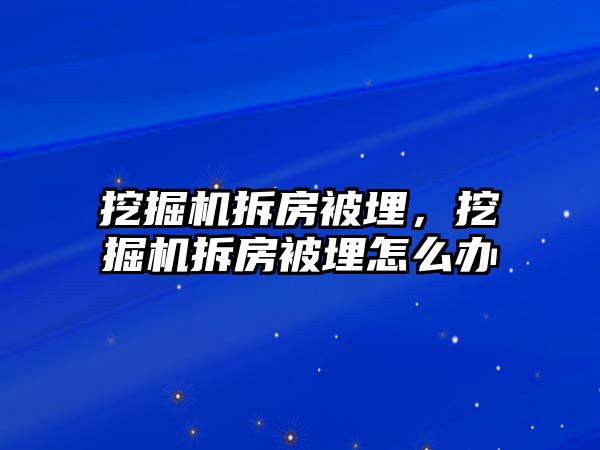 挖掘机拆房被埋，挖掘机拆房被埋怎么办